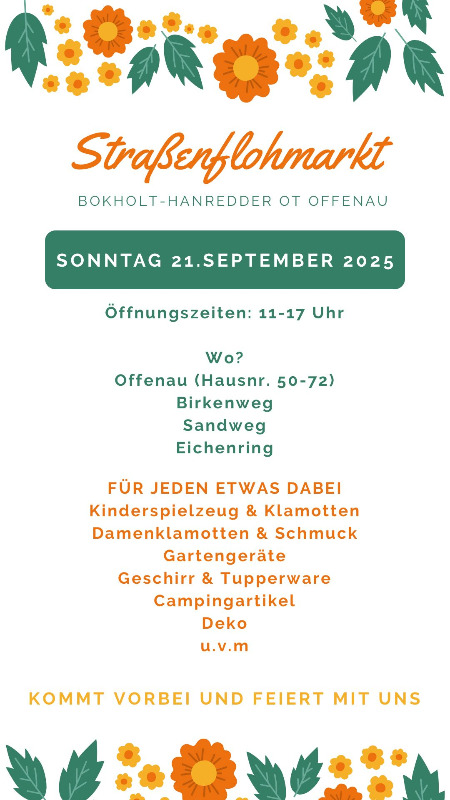 Straßenflohmarkt

BOKHOLT-HANREDDER OT OFFENAU

SONNTAG 21.SEPTEMBER 2025

Öffnungszeiten: 11-17 Uhr

Wo?
Offenau (Hausnr. 50-72)
Birkenweg
Sandweg
Eichenring

FÜR JEDEN ETWAS DABEI
Kinderspielzeug & Klamotten
Damenklamotten & Schmuck
Gartengeräte
Geschirr & Tupperware
Campingartikel
Deko
u.v.m

KOMMT VORBEI UND FEIERT MIT UNS